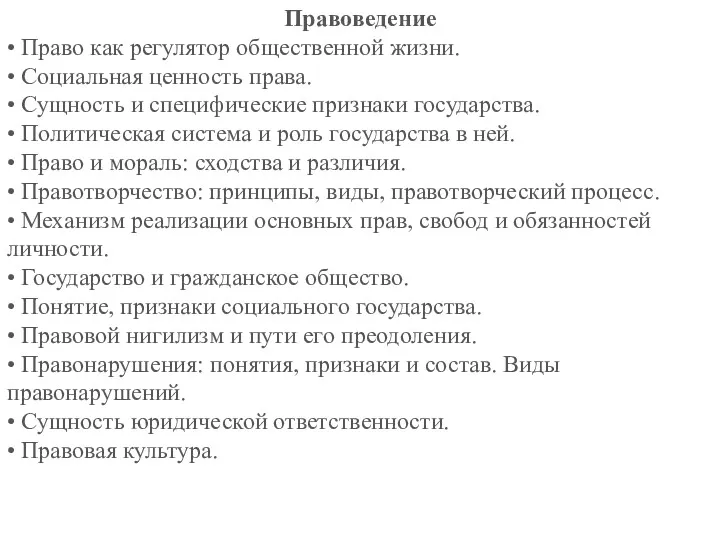 Правоведение
• Право как регулятор общественной жизни.
• Социальная ценность права.
• Сущность и специфические признаки государства.
• Политическая система и роль государства в ней.
• Право и мораль: сходства и различия.
• Правотворчество: принципы, виды, правотворческий процесс.
• Механизм реализации основных прав, свобод и обязанностей личности.
• Государство и гражданское общество.
• Понятие, признаки социального государства.
• Правовой нигилизм и пути его преодоления.
• Правонарушения: понятия, признаки и состав. Виды правонарушений.
• Сущность юридической ответственности.
• Правовая культура.